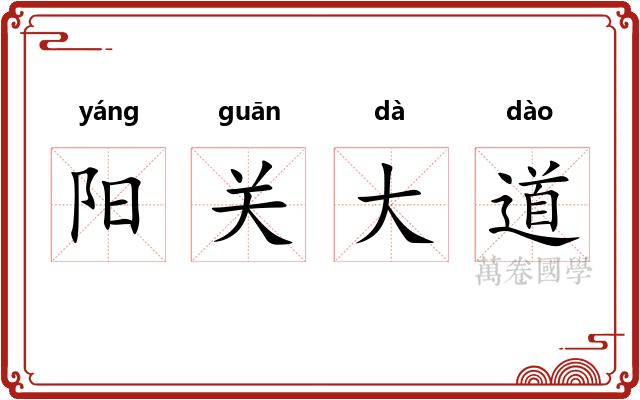 yáng guān dà dào
阳 关 大 道
萬卷國學